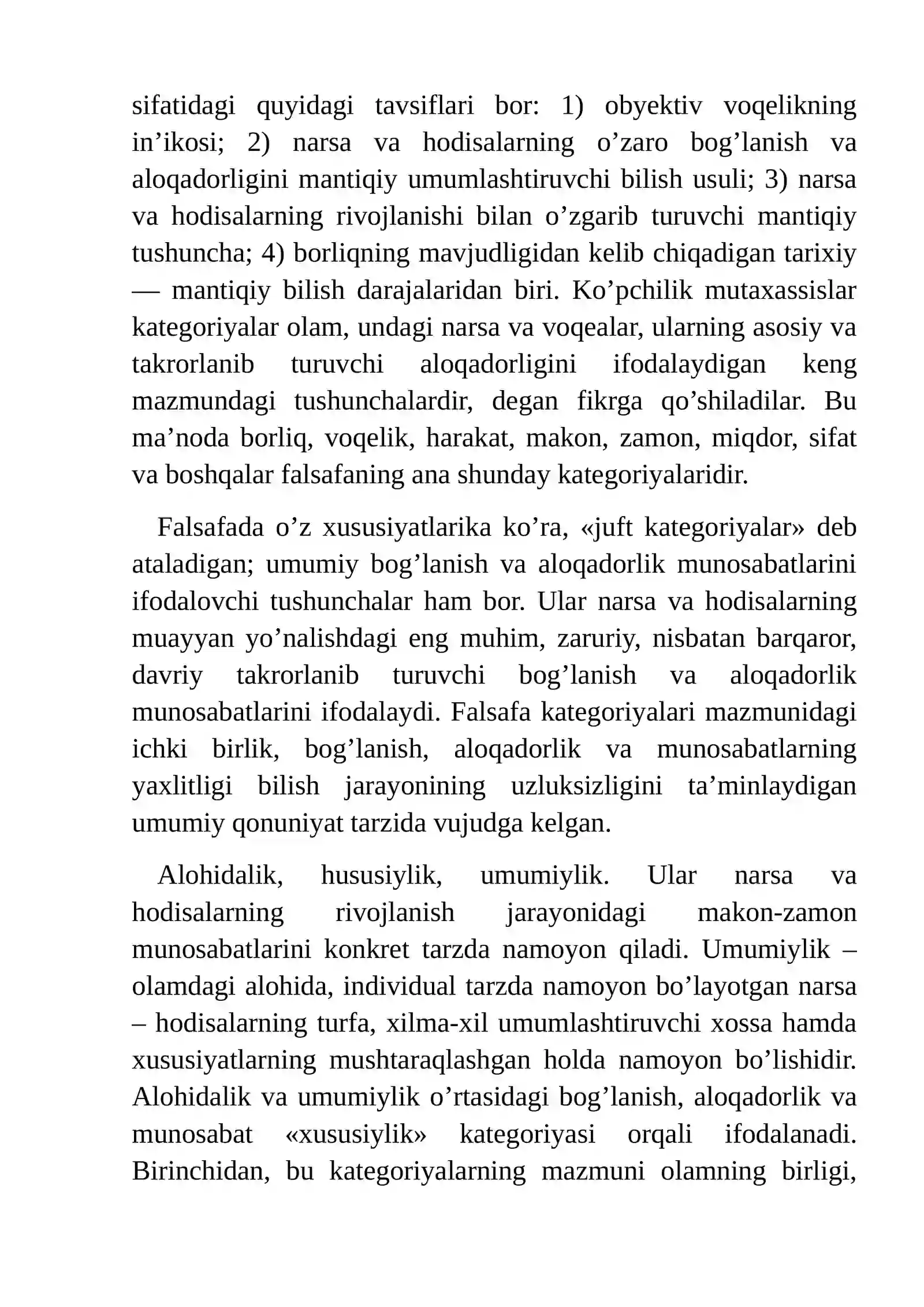 sifatidagi quyidagi tavsiflari bor: 1) obyektiv voqelikning in'ikosi; 2) narsa va hodisalarning o'zaro bog'lanish va aloqadorligini mantiqiy umumlashtiruvchi bilish usuli; 3) narsa va hodisalarning rivojlanishi bilan o'zgarib turuvchi mantiqiy tushuncha; 4) borliqning mavjudligidan kelib chiqadigan tarixiy — mantiqiy bilish darajalaridan biri. Ko'pchilik mutaxassislar kategoriyalar olam, undagi narsa va voqealar, ularning asosiy va takrorlanib turuvchi aloqadorligini ifodalaydigan keng mazmundagi tushunchalardir, degan fikrga qo'shiladilar. Bu ma'noda borliq, voqelik, harakat, makon, zamon, miqdor, sifat va boshqalar falsafaning ana shunday kategoriyalaridir.

Falsafada o'z xususiyatlarika ko'ra, «juft kategoriyalar» deb ataladigan; umumiy bog'lanish va aloqadorlik munosabatlarini ifodalovchi tushunchalar ham bor. Ular narsa va hodisalarning muayyan yo'nalishdagi eng muhim, zaruriy, nisbatan barqaror, davriy takrorlanib turuvchi bog'lanish va aloqadorlik munosabatlarini ifodalaydi. Falsafa kategoriyalari mazmunidagi ichki birlik, bog'lanish, aloqadorlik va munosabatlarning yaxlitligi bilish jarayonining uzluksizligini ta'minlaydigan umumiy qonuniyat tarzida vujudga kelgan.

Alohidalik, hususiylik, umumiylik. Ular narsa va hodisalarning rivojlanish jarayonidagi makon-zamon munosabatlarini konkret tarzda namoyon qiladi. Umumiylik – olamdagi alohida, individual tarzda namoyon bo'layotgan narsa – hodisalarning turfa, xilma-xil umumlashtiruvchi xossa hamda xususiyatlarning mushtaraqlashgan holda namoyon bo'lishidir. Alohidalik va umumiylik o'rtasidagi bog'lanish, aloqadorlik va munosabat «xususiylik» kategoriyasi orqali ifodalanadi. Birinchidan, bu kategoriyalarning mazmuni olamning birligi,